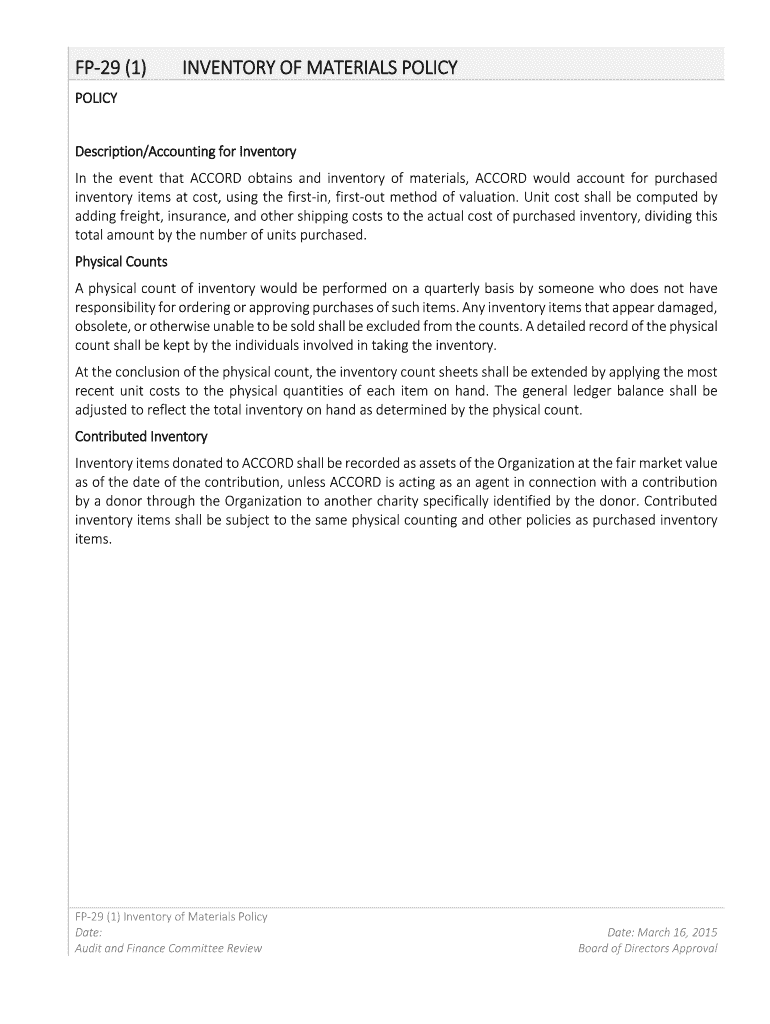 FP-29 (1) INVENTORY OF MATERIALS POLICY

POLICY

Description/Accounting for Inventory

In the event that ACCORD obtains and inventory of materials, ACCORD would account for purchased inventory items at cost, using the first-in, first-out method of valuation. Unit cost shall be computed by adding freight, insurance, and other shipping costs to the actual cost of purchased inventory, dividing this total amount by the number of units purchased.

Physical Counts

A physical count of inventory would be performed on a quarterly basis by someone who does not have responsibility for ordering or approving purchases of such items. Any inventory items that appear damaged, obsolete, or otherwise unable to be sold shall be excluded from the counts. A detailed record of the physical count shall be kept by the individuals involved in taking the inventory.

At the conclusion of the physical count, the inventory count sheets shall be extended by applying the most recent unit costs to the physical quantities of each item on hand. The general ledger balance shall be adjusted to reflect the total inventory on hand as determined by the physical count.

Contributed Inventory

Inventory items donated to ACCORD shall be recorded as assets of the Organization at the fair market value as of the date of the contribution, unless ACCORD is acting as an agent in connection with a contribution by a donor through the Organization to another charity specifically identified by the donor. Contributed inventory items shall be subject to the same physical counting and other policies as purchased inventory items.

FP-29 (1) Inventory of Materials Policy
Date:
Audit and Finance Committee Review

Date: March 16, 2015
Board of Directors Approval